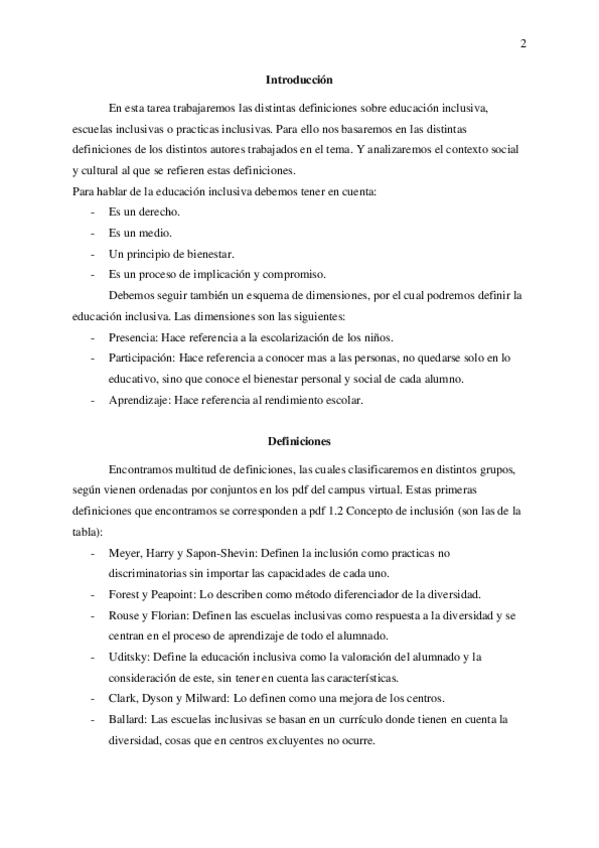 2

Introducción

En esta tarea trabajaremos las distintas definiciones sobre educación inclusiva, escuelas inclusivas o practicas inclusivas. Para ello nos basaremos en las distintas definiciones de los distintos autores trabajados en el tema. Y analizaremos el contexto social y cultural al que se refieren estas definiciones.

Para hablar de la educación inclusiva debemos tener en cuenta:

- Es un derecho.
- Es un medio.
- Un principio de bienestar.
- Es un proceso de implicación y compromiso.

Debemos seguir también un esquema de dimensiones, por el cual podremos definir la educación inclusiva. Las dimensiones son las siguientes:

- Presencia: Hace referencia a la escolarización de los niños.
- Participación: Hace referencia a conocer mas a las personas, no quedarse solo en lo educativo, sino que conoce el bienestar personal y social de cada alumno.
- Aprendizaje: Hace referencia al rendimiento escolar.

Definiciones

Encontramos multitud de definiciones, las cuales clasificaremos en distintos grupos, según vienen ordenadas por conjuntos en los pdf del campus virtual. Estas primeras definiciones que encontramos se corresponden a pdf 1.2 Concepto de inclusión (son las de la tabla):

- Meyer, Harry y Sapon-Shevin: Definen la inclusión como practicas no discriminatorias sin importar las capacidades de cada uno.
- Forest y Peapoint: Lo describen como método diferenciador de la diversidad.
- Rouse y Florian: Definen las escuelas inclusivas como respuesta a la diversidad y se centran en el proceso de aprendizaje de todo el alumnado.
- Uditsky: Define la educación inclusiva como la valoración del alumnado y la consideración de este, sin tener en cuenta las características.
- Clark, Dyson y Milward: Lo definen como una mejora de los centros.
- Ballard: Las escuelas inclusivas se basan en un currículo donde tienen en cuenta la diversidad, cosas que en centros excluyentes no ocurre.